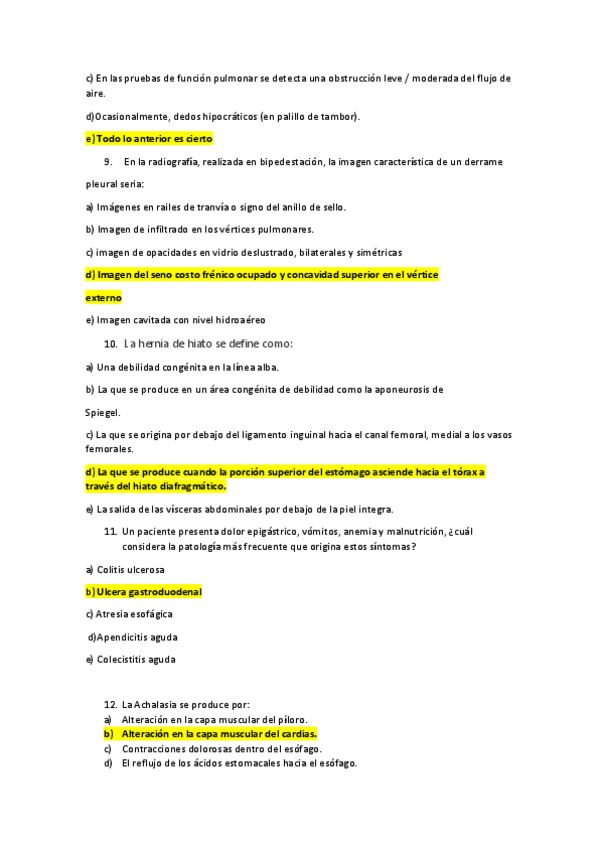 c) En las pruebas de función pulmonar se detecta una obstrucción leve / moderada del flujo de aire.

d)Ocasionalmente, dedos hipocráticos (en palillo de tambor).

e) Todo lo anterior es cierto

9. En la radiografía, realizada en bipedestación, la imagen característica de un derrame pleural seria:

a) Imágenes en railes de tranvía o signo del anillo de sello.

b) Imagen de infiltrado en los vértices pulmonares.

c) imagen de opacidades en vidrio deslustrado, bilaterales y simétricas

d) Imagen del seno costo frénico ocupado y concavidad superior en el vértice externo

e) Imagen cavitada con nivel hidroaéreo

10. La hernia de hiato se define como:

a) Una debilidad congénita en la línea alba.

b) La que se produce en un área congénita de debilidad como la aponeurosis de Spiegel.

c) La que se origina por debajo del ligamento inguinal hacia el canal femoral, medial a los vasos femorales.

d) La que se produce cuando la porción superior del estómago asciende hacia el tórax a través del hiato diafragmático.

e) La salida de las vísceras abdominales por debajo de la piel integra.

11. Un paciente presenta dolor epigástrico, vómitos, anemia y malnutrición, ¿cuál considera la patología más frecuente que origina estos síntomas?

a) Colitis ulcerosa

b) Ulcera gastroduodenal

c) Atresia esofágica

d)Apendicitis aguda

e) Colecistitis aguda

12. La Achalasia se produce por:
a) Alteración en la capa muscular del píloro.
b) Alteración en la capa muscular del cardias.
c) Contracciones dolorosas dentro del esófago.
d) El reflujo de los ácidos estomacales hacia el esófago.